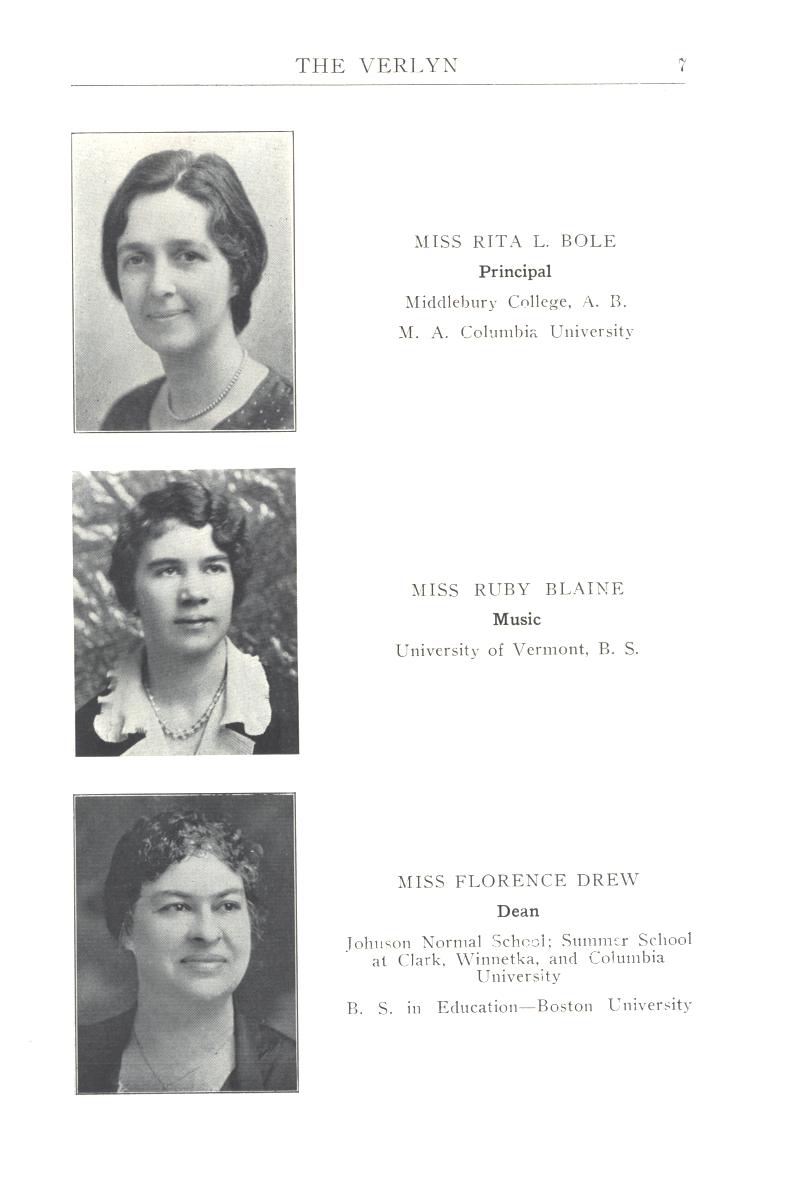 THE VERLYN 7

MISS RITA L. BOLE
Principal
Middlebury College, A. B.
M. A. Columbia University

MISS RUBY BLAINE
Music
University of Vermont, B. S.

MISS FLORENCE DREW
Dean
Johnson Normal School; Summer School at Clark, Winnetka, and Columbia University
B. S. in Education—Boston University